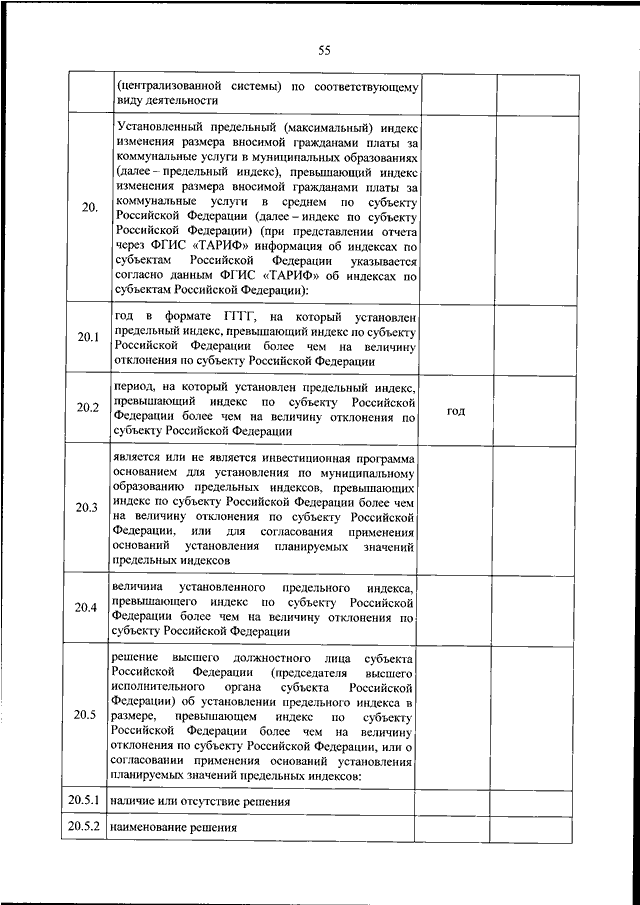 55

| | | | |
|---|---|---|---|
| | (централизованной системы) по соответствующему виду деятельности | | |
| 20. | Установленный предельный (максимальный) индекс изменения размера вносимой гражданами платы за коммунальные услуги в муниципальных образованиях (далее – предельный индекс), превышающий индекс изменения размера вносимой гражданами платы за коммунальные услуги в среднем по субъекту Российской Федерации (далее – индекс по субъекту Российской Федерации) (при представлении отчета через ФГИС «ТАРИФ» информация об индексах по субъектам Российской Федерации указывается согласно данным ФГИС «ТАРИФ» об индексах по субъектам Российской Федерации): | | |
| 20.1 | год в формате ГГГГ, на который установлен предельный индекс, превышающий индекс по субъекту Российской Федерации более чем на величину отклонения по субъекту Российской Федерации | | |
| 20.2 | период, на который установлен предельный индекс, превышающий индекс по субъекту Российской Федерации более чем на величину отклонения по субъекту Российской Федерации | год | |
| 20.3 | является или не является инвестиционная программа основанием для установления по муниципальному образованию предельных индексов, превышающих индекс по субъекту Российской Федерации более чем на величину отклонения по субъекту Российской Федерации, или для согласования применения оснований установления планируемых значений предельных индексов | | |
| 20.4 | величина установленного предельного индекса, превышающего индекс по субъекту Российской Федерации более чем на величину отклонения по субъекту Российской Федерации | | |
| 20.5 | решение высшего должностного лица субъекта Российской Федерации (председателя высшего исполнительного органа субъекта Российской Федерации) об установлении предельного индекса в размере, превышающем индекс по субъекту Российской Федерации более чем на величину отклонения по субъекту Российской Федерации, или о согласовании применения оснований установления планируемых значений предельных индексов: | | |
| 20.5.1 | наличие или отсутствие решения | | |
| 20.5.2 | наименование решения | | |